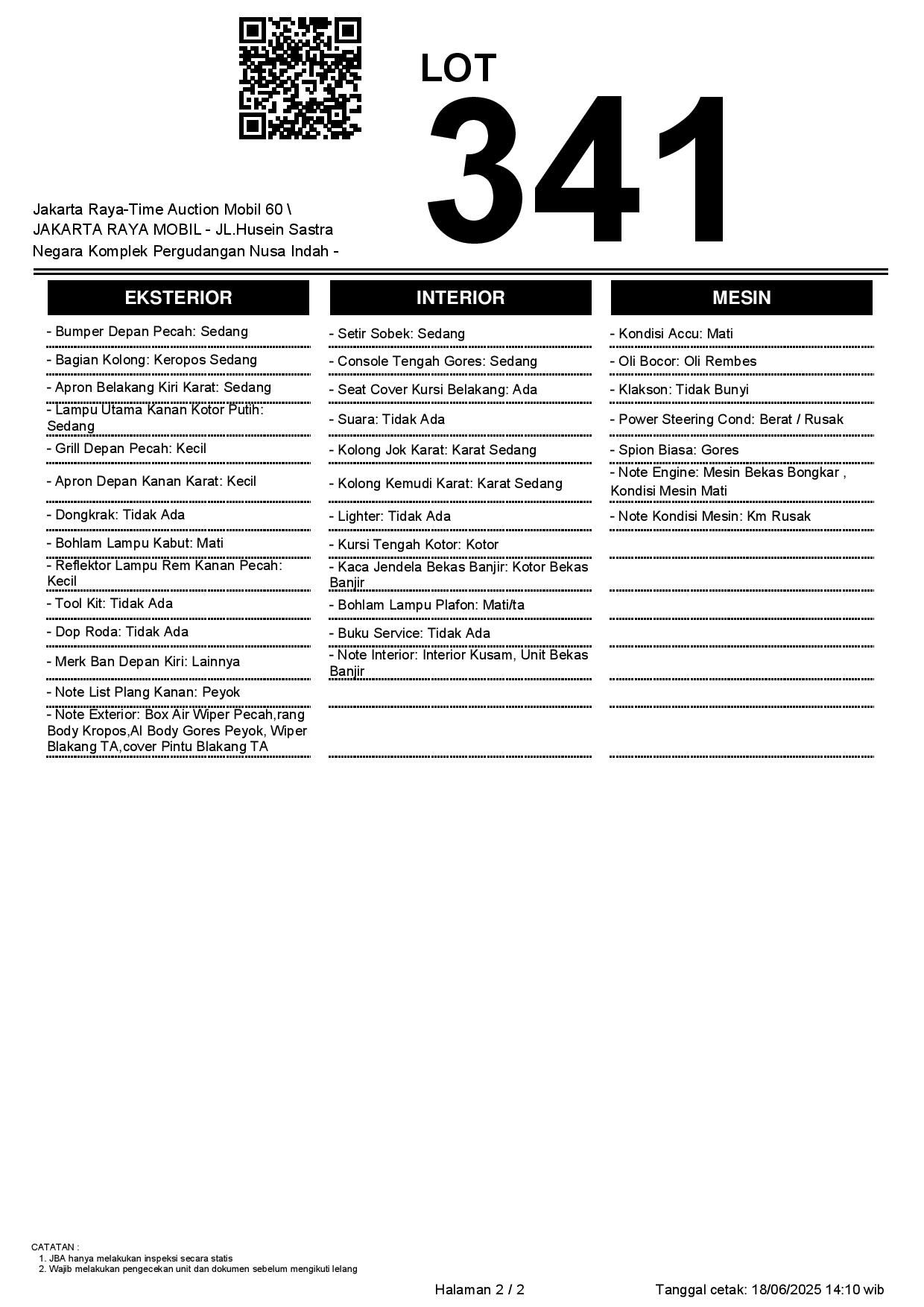 LOT
341

Jakarta Raya-Time Auction Mobil 60 \ JAKARTA RAYA MOBIL - JL.Husein Sastra Negara Komplek Pergudangan Nusa Indah -

EKSTERIOR

- Bumper Depan Pecah: Sedang
- Bagian Kolong: Keropos Sedang
- Apron Belakang Kiri Karat: Sedang
- Lampu Utama Kanan Kotor Putih: Sedang
- Grill Depan Pecah: Kecil
- Apron Depan Kanan Karat: Kecil
- Dongkrak: Tidak Ada
- Bohlam Lampu Kabut: Mati
- Reflektor Lampu Rem Kanan Pecah: Kecil
- Tool Kit: Tidak Ada
- Dop Roda: Tidak Ada
- Merk Ban Depan Kiri: Lainnya
- Note List Plang Kanan: Peyok
- Note Exterior: Box Air Wiper Pecah,rang Body Kropos,Al Body Gores Peyok, Wiper Blakang TA,cover Pintu Blakang TA

INTERIOR

- Setir Sobek: Sedang
- Console Tengah Gores: Sedang
- Seat Cover Kursi Belakang: Ada
- Suara: Tidak Ada
- Kolong Jok Karat: Karat Sedang
- Kolong Kemudi Karat: Karat Sedang
- Lighter: Tidak Ada
- Kursi Tengah Kotor: Kotor
- Kaca Jendela Bekas Banjir: Kotor Bekas Banjir
- Bohlam Lampu Plafon: Mati/ta
- Buku Service: Tidak Ada
- Note Interior: Interior Kusam, Unit Bekas Banjir

MESIN

- Kondisi Accu: Mati
- Oli Bocor: Oli Rembes
- Klakson: Tidak Bunyi
- Power Steering Cond: Berat / Rusak
- Spion Biasa: Gores
- Note Engine: Mesin Bekas Bongkar , Kondisi Mesin Mati
- Note Kondisi Mesin: Km Rusak

CATATAN :
1. JBA hanya melakukan inspeksi secara statis
2. Wajib melakukan pengecekan unit dan dokumen sebelum mengikuti lelang

Halaman 2 / 2
Tanggal cetak: 18/06/2025 14:10 wib